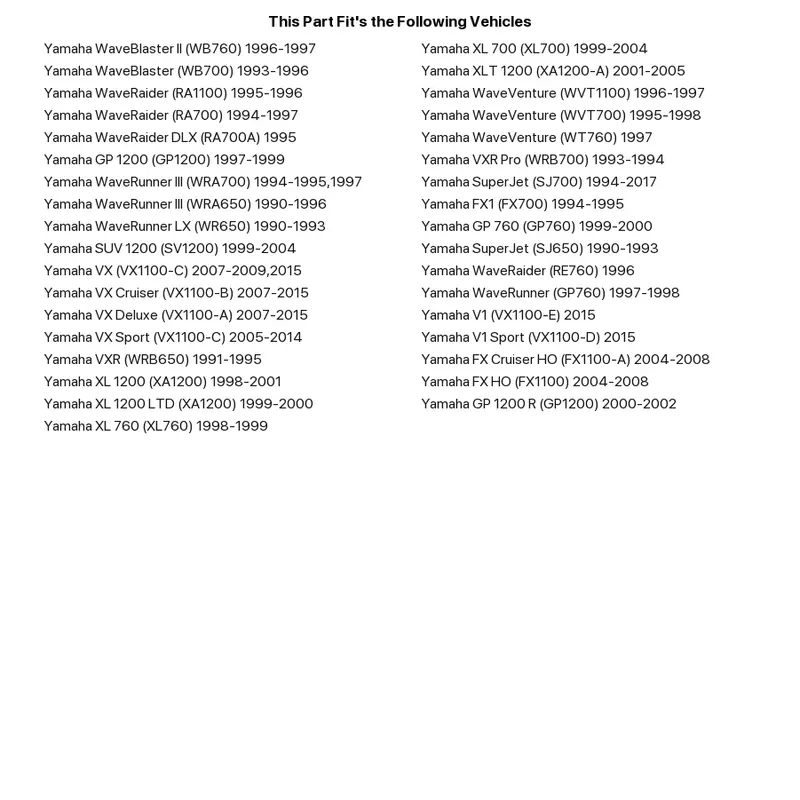 This Part Fit's the Following Vehicles

Yamaha WaveBlaster II (WB760) 1996-1997
Yamaha WaveBlaster (WB700) 1993-1996
Yamaha WaveRaider (RA1100) 1995-1996
Yamaha WaveRaider (RA700) 1994-1997
Yamaha WaveRaider DLX (RA700A) 1995
Yamaha GP 1200 (GP1200) 1997-1999
Yamaha WaveRunner III (WRA700) 1994-1995,1997
Yamaha WaveRunner III (WRA650) 1990-1996
Yamaha WaveRunner LX (WR650) 1990-1993
Yamaha SUV 1200 (SV1200) 1999-2004
Yamaha VX (VX1100-C) 2007-2009,2015
Yamaha VX Cruiser (VX1100-B) 2007-2015
Yamaha VX Deluxe (VX1100-A) 2007-2015
Yamaha VX Sport (VX1100-C) 2005-2014
Yamaha VXR (WRB650) 1991-1995
Yamaha XL 1200 (XA1200) 1998-2001
Yamaha XL 1200 LTD (XA1200) 1999-2000
Yamaha XL 760 (XL760) 1998-1999

Yamaha XL 700 (XL700) 1999-2004
Yamaha XLT 1200 (XA1200-A) 2001-2005
Yamaha WaveVenture (WVT1100) 1996-1997
Yamaha WaveVenture (WVT700) 1995-1998
Yamaha WaveVenture (WT760) 1997
Yamaha VXR Pro (WRB700) 1993-1994
Yamaha SuperJet (SJ700) 1994-2017
Yamaha FX1 (FX700) 1994-1995
Yamaha GP 760 (GP760) 1999-2000
Yamaha SuperJet (SJ650) 1990-1993
Yamaha WaveRaider (RE760) 1996
Yamaha WaveRunner (GP760) 1997-1998
Yamaha V1 (VX1100-E) 2015
Yamaha V1 Sport (VX1100-D) 2015
Yamaha FX Cruiser HO (FX1100-A) 2004-2008
Yamaha FX HO (FX1100) 2004-2008
Yamaha GP 1200 R (GP1200) 2000-2002